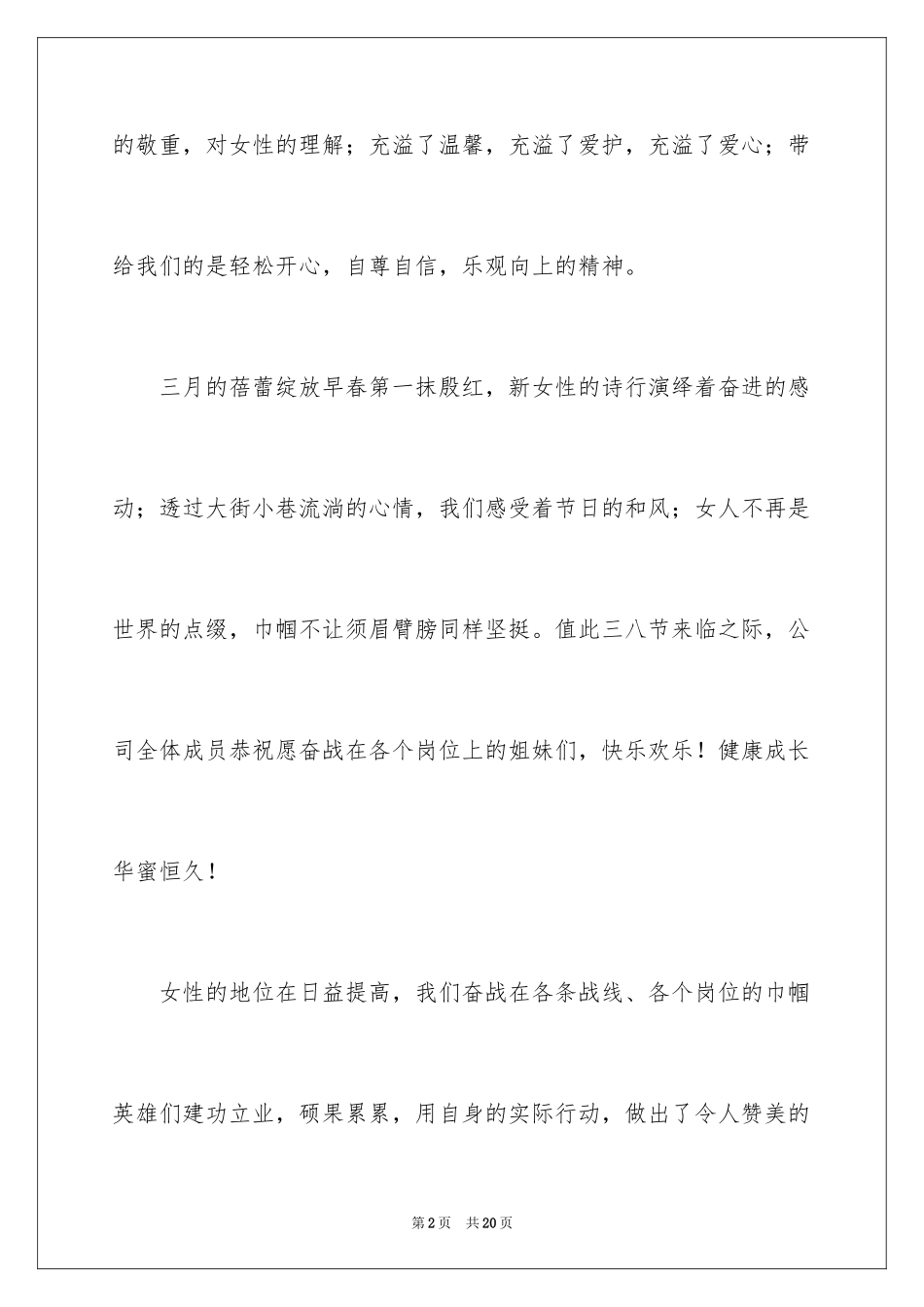 的敬重，对女性的理解；充溢了温馨，充溢了爱护，充溢了爱心；带给我们的是轻松开心，自尊自信，乐观向上的精神。

三月的蓓蕾绽放早春第一抹殷红，新女性的诗行演绎着奋进的感动；透过大街小巷流淌的心情，我们感受着节日的和风；女人不再是世界的点缀，巾帼不让须眉臂膀同样坚挺。值此三八节来临之际，公司全体成员恭祝愿奋战在各个岗位上的姐妹们，快乐欢乐！健康成长华蜜恒久！

女性的地位在日益提高，我们奋战在各条战线、各个岗位的巾帼英雄们建功立业，硕果累累，用自身的实际行动，做出了令人赞美的

第2页 共20页